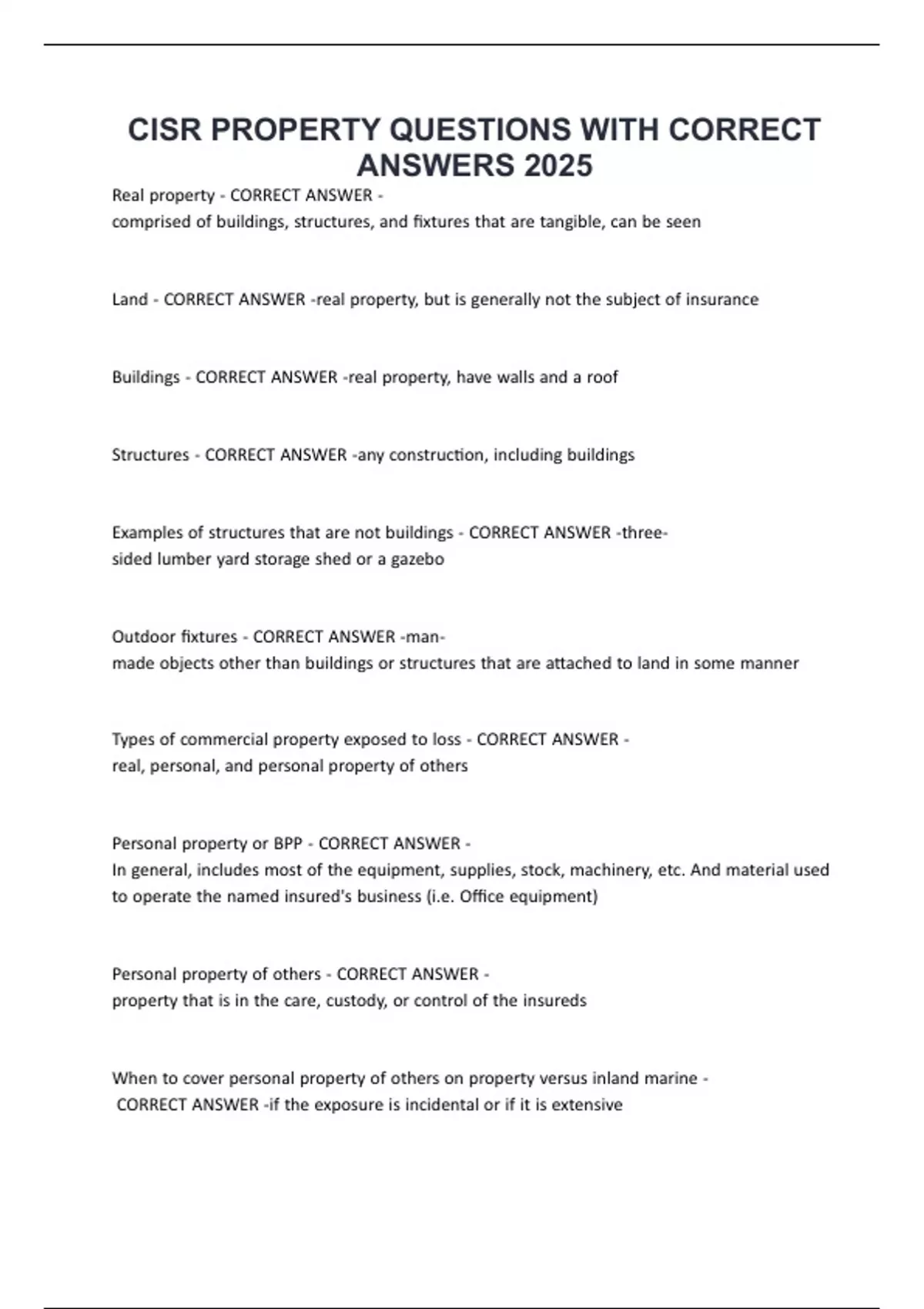 CISR PROPERTY QUESTIONS WITH CORRECT ANSWERS 2025

Real property - CORRECT ANSWER - comprised of buildings, structures, and fixtures that are tangible, can be seen

Land - CORRECT ANSWER -real property, but is generally not the subject of insurance

Buildings - CORRECT ANSWER -real property, have walls and a roof

Structures - CORRECT ANSWER -any construction, including buildings

Examples of structures that are not buildings - CORRECT ANSWER -three-sided lumber yard storage shed or a gazebo

Outdoor fixtures - CORRECT ANSWER -man-made objects other than buildings or structures that are attached to land in some manner

Types of commercial property exposed to loss - CORRECT ANSWER - real, personal, and personal property of others

Personal property or BPP - CORRECT ANSWER - In general, includes most of the equipment, supplies, stock, machinery, etc. And material used to operate the named insured's business (i.e. Office equipment)

Personal property of others - CORRECT ANSWER - property that is in the care, custody, or control of the insureds

When to cover personal property of others on property versus inland marine - CORRECT ANSWER -if the exposure is incidental or if it is extensive